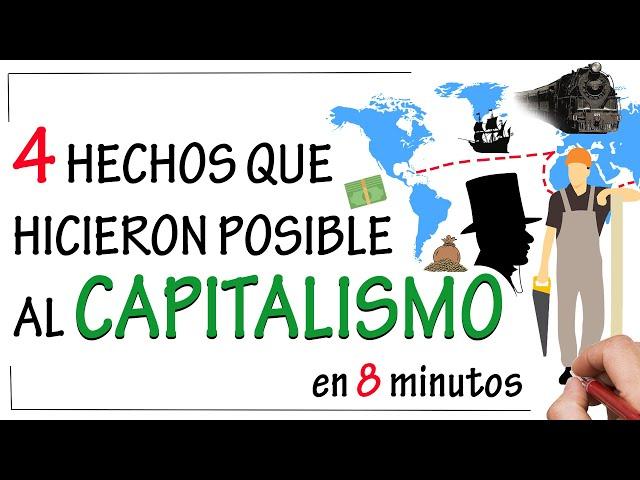 4 HECHOS QUE HICIERON POSIBLE AL CAPITALISMO

en 8 minutos